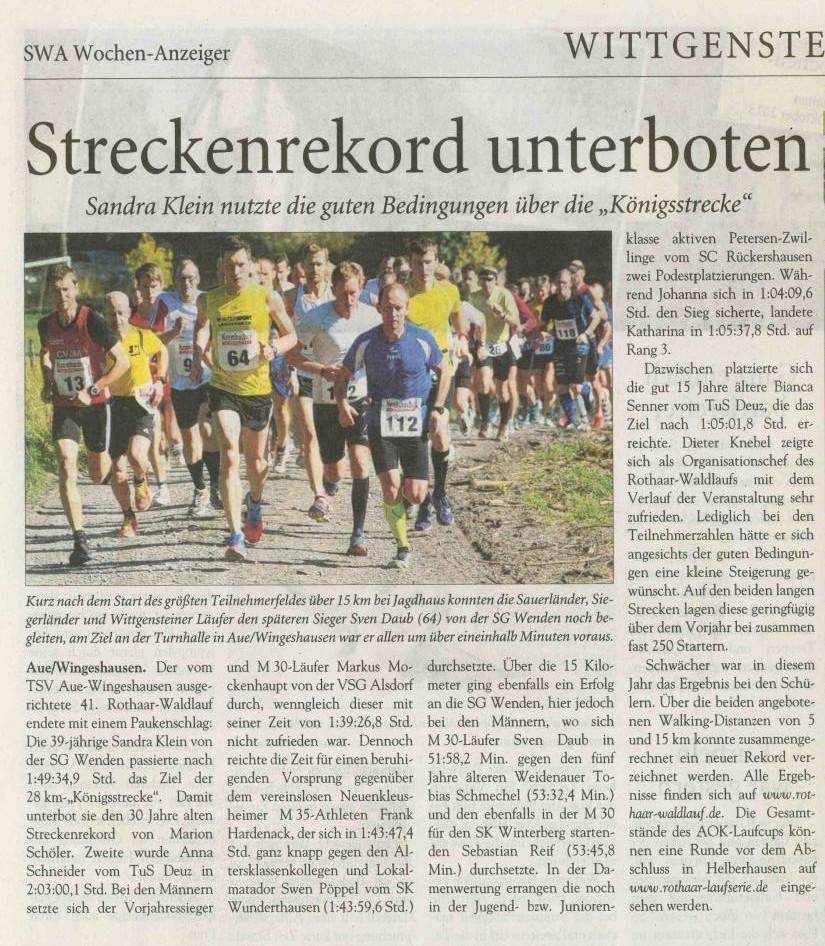 SWA Wochen-Anzeiger

WITTGENSTE

Streckenrekord unterboten

Sandra Klein nutzte die guten Bedingungen über die „Königsstrecke“

13 64 112

Kurz nach dem Start des größten Teilnehmerfeldes über 15 km bei Jagdhaus konnten die Sauerländer, Siegerländer und Wittgensteiner Läufer den späteren Sieger Sven Daub (64) von der SG Wenden noch begleiten, am Ziel an der Turnhalle in Aue/Wingeshausen war er allen um über eineinhalb Minuten voraus.

Aue/Wingeshausen. Der vom TSV Aue-Wingeshausen ausgerichtete 41. Rothaar-Waldlauf endete mit einem Paukenschlag: Die 39-jährige Sandra Klein von der SG Wenden passierte nach 1:49:34,9 Std. das Ziel der 28 km-„Königsstrecke“. Damit unterbot sie den 30 Jahre alten Streckenrekord von Marion Schöler. Zweite wurde Anna Schneider vom TuS Deuz in 2:03:00,1 Std. Bei den Männern setzte sich der Vorjahressieger und M 30-Läufer Markus Mockenhaupt von der VSG Alsdorf durch, wenngleich dieser mit seiner Zeit von 1:39:26,8 Std. nicht zufrieden war. Dennoch reichte die Zeit für einen beruhigenden Vorsprung gegenüber dem vereinslosen Neuenkleusheimer M 35-Athleten Frank Hardenack, der sich in 1:43:47,4 Std. ganz knapp gegen den Altersklassenkollegen und Lokalmatador Swen Pöppel vom SK Wunderthausen (1:43:59,6 Std.) durchsetzte. Über die 15 Kilometer ging ebenfalls ein Erfolg an die SG Wenden, hier jedoch bei den Männern, wo sich M 30-Läufer Sven Daub in 51:58,2 Min. gegen den fünf Jahre älteren Weidenauer Tobias Schmechel (53:32,4 Min.) und den ebenfalls in der M 30 für den SK Winterberg startenden Sebastian Reif (53:45,8 Min.) durchsetzte. In der Damenwertung errangen die noch in der Jugend- bzw. Juniorenklasse aktiven Petersen-Zwillinge vom SC Rückershausen zwei Podestplatzierungen. Während Johanna sich in 1:04:09,6 Std. den Sieg sicherte, landete Katharina in 1:05:37,8 Std. auf Rang 3.

Dazwischen platzierte sich die gut 15 Jahre ältere Bianca Senner vom TuS Deuz, die das Ziel nach 1:05:01,8 Std. erreichte. Dieter Knebel zeigte sich als Organisationschef des Rothaar-Waldlaufs mit dem Verlauf der Veranstaltung sehr zufrieden. Lediglich bei den Teilnehmerzahlen hätte er sich angesichts der guten Bedingungen eine kleine Steigerung gewünscht. Auf den beiden langen Strecken lagen diese geringfügig über dem Vorjahr bei zusammen fast 250 Startern.

Schwächer war in diesem Jahr das Ergebnis bei den Schülern. Über die beiden angebotenen Walking-Distanzen von 5 und 15 km konnte zusammengerechnet ein neuer Rekord verzeichnet werden. Alle Ergebnisse finden sich auf www.rothaar-waldlauf.de. Die Gesamtstände des AOK-Laufcups können eine Runde vor dem Abschluss in Helberhausen auf www.rothaar-laufserie.de eingesehen werden.